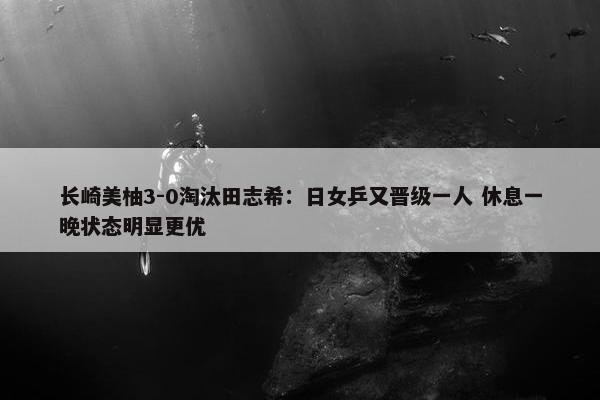 长崎美柚3-0淘汰田志希：日女乒又晋级一人 休息一晚状态明显更优